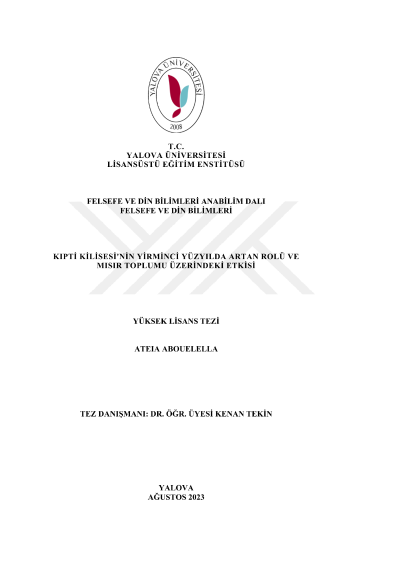 YALOVA ÜNİVERSİTESİ
2008

T.C.
YALOVA ÜNİVERSİTESİ
LİSANSÜSTÜ EĞİTİM ENSTİTÜSÜ

FELSEFE VE DİN BİLİMLERİ ANABİLİM DALI
FELSEFE VE DİN BİLİMLERİ

KIPTİ KİLİSESİ'NİN YİRMİNCİ YÜZYILDA ARTAN ROLÜ VE MISIR TOPLUMU ÜZERİNDEKİ ETKİSİ

YÜKSEK LİSANS TEZİ

ATEIA ABOUELELLA

TEZ DANIŞMANI: DR. ÖĞR. ÜYESİ KENAN TEKİN

YALOVA
AĞUSTOS 2023